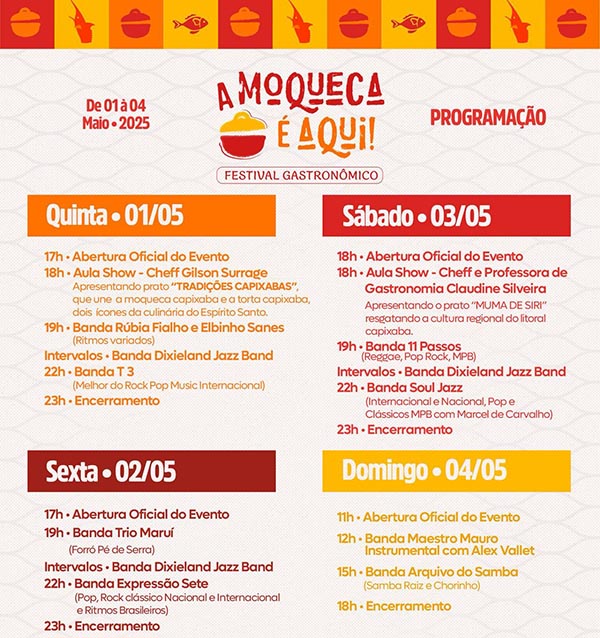 De 01 à 04
Maio • 2025

A MOQUECA É AQUI!
FESTIVAL GASTRONÔMICO

PROGRAMAÇÃO

Quinta • 01/05

17h • Abertura Oficial do Evento
18h • Aula Show - Cheff Gilson Surrage
Apresentando prato "TRADIÇÕES CAPIXABAS", que une a moqueca capixaba e a torta capixaba, dois ícones da culinária do Espírito Santo.
19h • Banda Rúbia Fialho e Elbinho Sanes
(Ritmos variados)
Intervalos • Banda Dixieland Jazz Band
22h • Banda T 3
(Melhor do Rock Pop Music Internacional)
23h • Encerramento

Sexta • 02/05

17h • Abertura Oficial do Evento
19h • Banda Trio Maruí
(Forró Pé de Serra)
Intervalos • Banda Dixieland Jazz Band
22h • Banda Expressão Sete
(Pop, Rock clássico Nacional e Internacional e Ritmos Brasileiros)
23h • Encerramento

Sábado • 03/05

18h • Abertura Oficial do Evento
18h • Aula Show - Cheff e Professora de Gastronomia Claudine Silveira
Apresentando o prato "MUMA DE SIRI" resgatando a cultura regional do litoral capixaba.
19h • Banda 11 Passos
(Reggae, Pop Rock, MPB)
Intervalos • Banda Dixieland Jazz Band
22h • Banda Soul Jazz
(Internacional e Nacional, Pop e Clássicos MPB com Marcel de Carvalho)
23h • Encerramento

Domingo • 04/05

11h • Abertura Oficial do Evento
12h • Banda Maestro Mauro Instrumental com Alex Vallet
15h • Banda Arquivo do Samba
(Samba Raiz e Chorinho)
18h • Encerramento